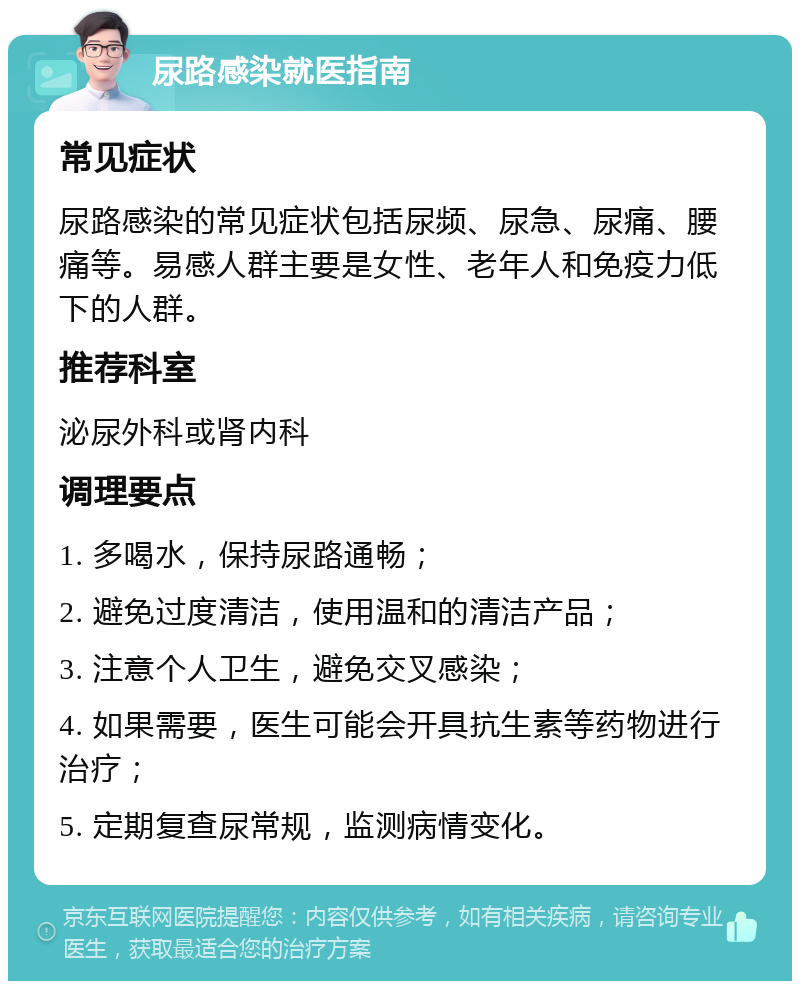 尿路感染就医指南

常见症状

尿路感染的常见症状包括尿频、尿急、尿痛、腰痛等。易感人群主要是女性、老年人和免疫力低下的人群。

推荐科室

泌尿外科或肾内科

调理要点

1. 多喝水，保持尿路通畅；

2. 避免过度清洁，使用温和的清洁产品；

3. 注意个人卫生，避免交叉感染；

4. 如果需要，医生可能会开具抗生素等药物进行治疗；

5. 定期复查尿常规，监测病情变化。

京东互联网医院提醒您：内容仅供参考，如有相关疾病，请咨询专业医生，获取最适合您的治疗方案